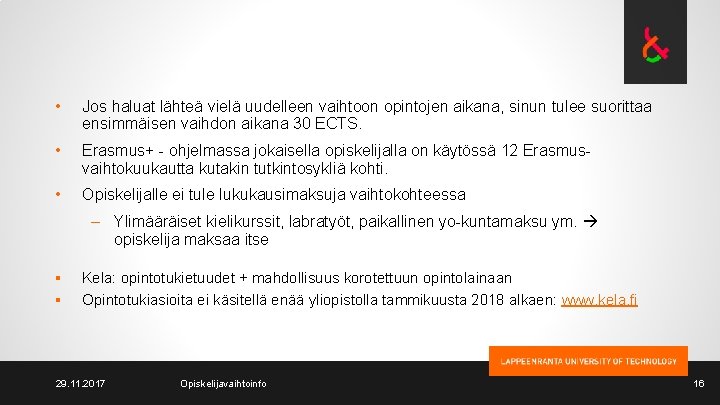 • Jos haluat lähteä vielä uudelleen vaihtoon opintojen aikana, sinun tulee suorittaa ensimmäisen vaihdon aikana 30 ECTS.

• Erasmus+ - ohjelmassa jokaisella opiskelijalla on käytössä 12 Erasmus-vaihtokuukautta kutakin tutkintosykliä kohti.

• Opiskelijalle ei tule lukukausimaksuja vaihtokohteessa

– Ylimääräiset kielikurssit, labratyöt, paikallinen yo-kuntamaksu ym. → opiskelija maksaa itse

▪ Kela: opintotukietuudet + mahdollisuus korotettuun opintolainaan

▪ Opintotukiasioita ei käsitellä enää yliopistolla tammikuusta 2018 alkaen: www.kela.fi

LAPPEENRANTA UNIVERSITY OF TECHNOLOGY

29.11.2017 Opiskelijavaihtoinfo 16